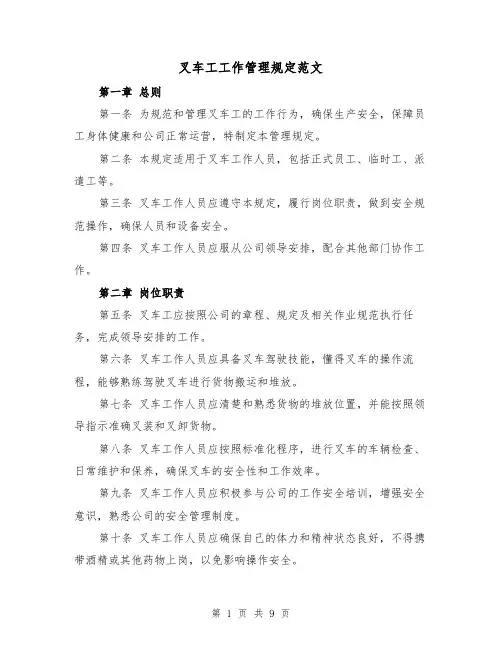 叉车工工作管理规定范文

第一章 总则

第一条 为规范和管理叉车工的工作行为，确保生产安全，保障员工身体健康和公司正常运营，特制定本管理规定。

第二条 本规定适用于叉车工作人员，包括正式员工、临时工、派遣工等。

第三条 叉车工作人员应遵守本规定，履行岗位职责，做到安全规范操作，确保人员和设备安全。

第四条 叉车工作人员应服从公司领导安排，配合其他部门协作工作。

第二章 岗位职责

第五条 叉车工应按照公司的章程、规定及相关作业规范执行任务，完成领导安排的工作。

第六条 叉车工作人员应具备叉车驾驶技能，懂得叉车的操作流程，能够熟练驾驶叉车进行货物搬运和堆放。

第七条 叉车工作人员应清楚和熟悉货物的堆放位置，并能按照领导指示准确叉装和叉卸货物。

第八条 叉车工作人员应按照标准化程序，进行叉车的车辆检查、日常维护和保养，确保叉车的安全性和工作效率。

第九条 叉车工作人员应积极参与公司的工作安全培训，增强安全意识，熟悉公司的安全管理制度。

第十条 叉车工作人员应确保自己的体力和精神状态良好，不得携带酒精或其他药物上岗，以免影响操作安全。

第 1 页 共 9 页